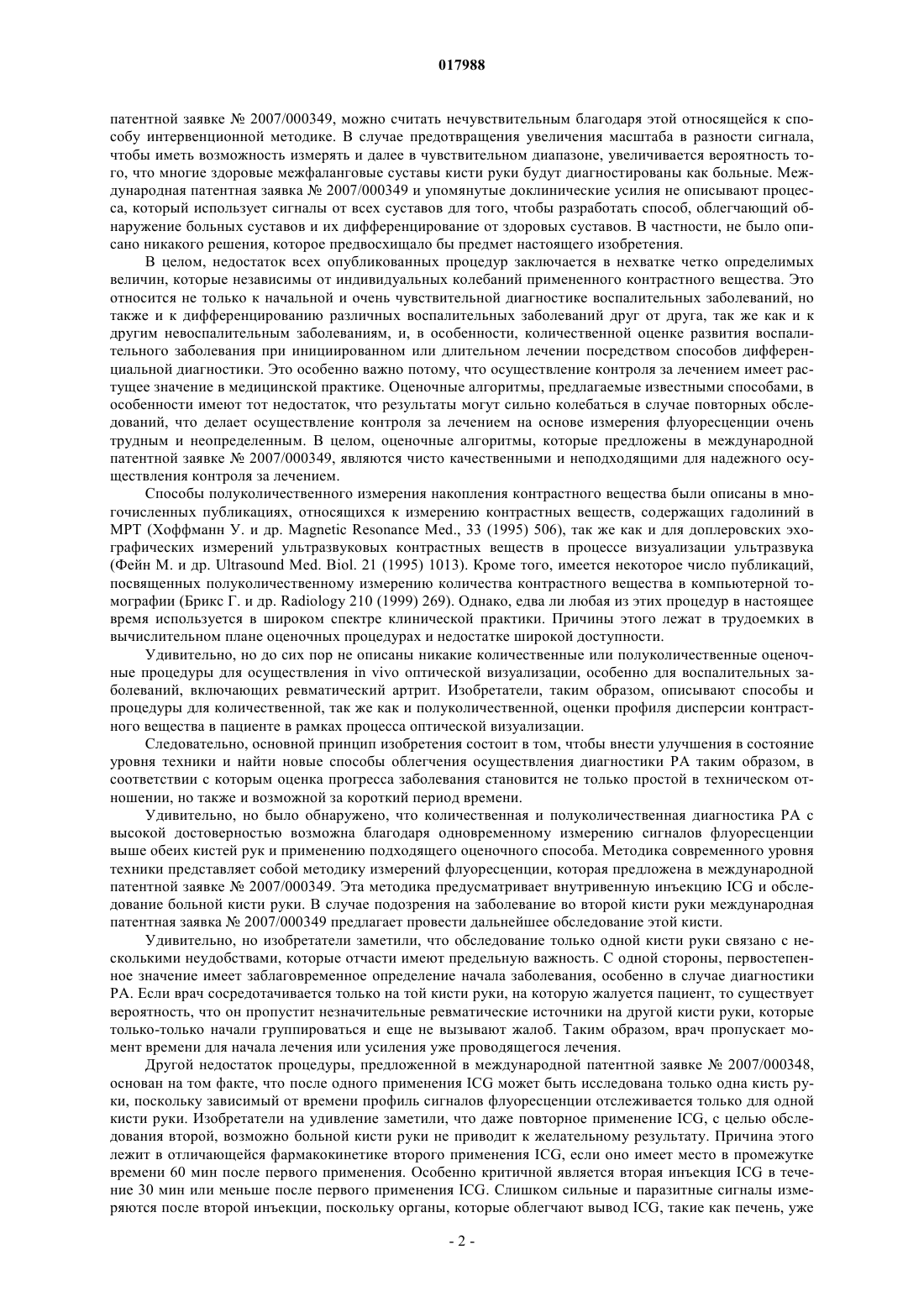 017988

патентной заявке № 2007/000349, можно считать нечувствительным благодаря этой относящейся к способу интервенционной методике. В случае предотвращения увеличения масштаба в разности сигнала, чтобы иметь возможность измерять и далее в чувствительном диапазоне, увеличивается вероятность того, что многие здоровые межфаланговые суставы кисти руки будут диагностированы как больные. Международная патентная заявка № 2007/000349 и упомянутые доклинические усилия не описывают процесса, который использует сигналы от всех суставов для того, чтобы разработать способ, облегчающий обнаружение больных суставов и их дифференцирование от здоровых суставов. В частности, не было описано никакого решения, которое предвосхищало бы предмет настоящего изобретения.

В целом, недостаток всех опубликованных процедур заключается в нехватке четко определимых величин, которые независимы от индивидуальных колебаний примененного контрастного вещества. Это относится не только к начальной и очень чувствительной диагностике воспалительных заболеваний, но также и к дифференцированию различных воспалительных заболеваний друг от друга, так же как и к другим невоспалительным заболеваниям, и, в особенности, количественной оценке развития воспалительного заболевания при инициированном или длительном лечении посредством способов дифференциальной диагностики. Это особенно важно потому, что осуществление контроля за лечением имеет растущее значение в медицинской практике. Оценочные алгоритмы, предлагаемые известными способами, в особенности имеют тот недостаток, что результаты могут сильно колебаться в случае повторных обследований, что делает осуществление контроля за лечением на основе измерения флуоресценции очень трудным и неопределенным. В целом, оценочные алгоритмы, которые предложены в международной патентной заявке № 2007/000349, являются чисто качественными и неподходящими для надежного осуществления контроля за лечением.

Способы полуколичественного измерения накопления контрастного вещества были описаны в многочисленных публикациях, относящихся к измерению контрастных веществ, содержащих гадолиний в МРТ (Хоффманн У. и др. Magnetic Resonance Med., 33 (1995) 506), так же как и для доплеровских эхографических измерений ультразвуковых контрастных веществ в процессе визуализации ультразвука (Фейн М. и др. Ultrasound Med. Biol. 21 (1995) 1013). Кроме того, имеется некоторое число публикаций, посвященных полуколичественному измерению количества контрастного вещества в компьютерной томографии (Брикс Г. и др. Radiology 210 (1999) 269). Однако, едва ли любая из этих процедур в настоящее время используется в широком спектре клинической практики. Причины этого лежат в трудоемких в вычислительном плане оценочных процедурах и недостатке широкой доступности.

Удивительно, но до сих пор не описаны никакие количественные или полуколичественные оценочные процедуры для осуществления in vivo оптической визуализации, особенно для воспалительных заболеваний, включающих ревматический артрит. Изобретатели, таким образом, описывают способы и процедуры для количественной, так же как и полуколичественной, оценки профиля дисперсии контрастного вещества в пациенте в рамках процесса оптической визуализации.

Следовательно, основной принцип изобретения состоит в том, чтобы внести улучшения в состояние уровня техники и найти новые способы облегчения осуществления диагностики РА таким образом, в соответствии с которым оценка прогресса заболевания становится не только простой в техническом отношении, но также и возможной за короткий период времени.

Удивительно, но было обнаружено, что количественная и полуколичественная диагностика РА с высокой достоверностью возможна благодаря одновременному измерению сигналов флуоресценции выше обеих кистей рук и применению подходящего оценочного способа. Методика современного уровня техники представляет собой методику измерений флуоресценции, которая предложена в международной патентной заявке № 2007/000349. Эта методика предусматривает внутривенную инъекцию ICG и обследование больной кисти руки. В случае подозрения на заболевание во второй кисти руки международная патентная заявка № 2007/000349 предлагает провести дальнейшее обследование этой кисти.

Удивительно, но изобретатели заметили, что обследование только одной кисти руки связано с несколькими неудобствами, которые отчасти имеют предельную важность. С одной стороны, первостепенное значение имеет заблаговременное определение начала заболевания, особенно в случае диагностики РА. Если врач сосредотачивается только на той кисти руки, на которую жалуется пациент, то существует вероятность, что он пропустит незначительные ревматические источники на другой кисти руки, которые только-только начали группироваться и еще не вызывают жалоб. Таким образом, врач пропускает момент времени для начала лечения или усиления уже проводящегося лечения.

Другой недостаток процедуры, предложенной в международной патентной заявке № 2007/000348, основан на том факте, что после одного применения ICG может быть исследована только одна кисть руки, поскольку зависимый от времени профиль сигналов флуоресценции отслеживается только для одной кисти руки. Изобретатели на удивление заметили, что даже повторное применение ICG, с целью обследования второй, возможно больной кисти руки не приводит к желательному результату. Причина этого лежит в отличающейся фармакокинетике второго применения ICG, если оно имеет место в промежутке времени 60 мин после первого применения. Особенно критичной является вторая инъекция ICG в течение 30 мин или меньше после первого применения ICG. Слишком сильные и паразитные сигналы измеряются после второй инъекции, поскольку органы, которые облегчают вывод ICG, такие как печень, уже

- 2 -